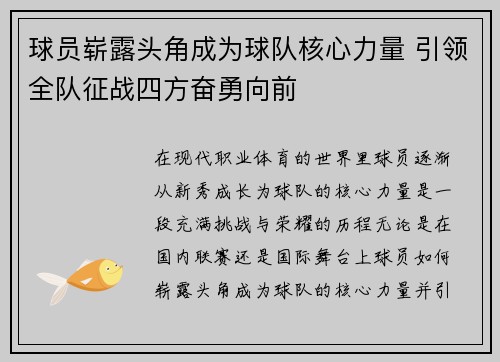 球员崭露头角成为球队核心力量 引领全队征战四方奋勇向前

在现代职业体育的世界里球员逐渐从新秀成长为球队的核心力量是一段充满挑战与荣耀的历程无论是在国内联赛还是国际舞台上球员如何崭露头角成为球队的核心力量并引